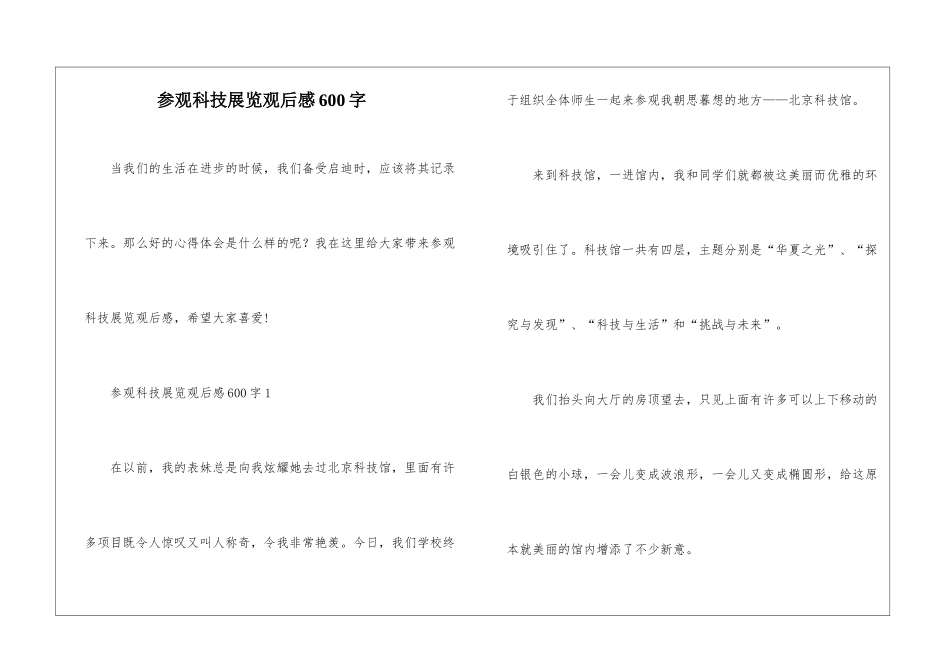 参观科技展览观后感600字

当我们的生活在进步的时候，我们备受启迪时，应该将其记录下来。那么好的心得体会是什么样的呢？我在这里给大家带来参观科技展览观后感，希望大家喜爱！

参观科技展览观后感600字1

在以前，我的表妹总是向我炫耀她去过北京科技馆，里面有许多项目既令人惊叹又叫人称奇，令我非常艳羡。今日，我们学校终于组织全体师生一起来参观我朝思暮想的地方——北京科技馆。

来到科技馆，一进馆内，我和同学们就都被这美丽而优雅的环境吸引住了。科技馆一共有四层，主题分别是“华夏之光”、“探究与发现”、“科技与生活”和“挑战与未来”。

我们抬头向大厅的房顶望去，只见上面有许多可以上下移动的白银色的小球，一会儿变成波浪形，一会儿又变成椭圆形，给这原本就美丽的馆内增添了不少新意。